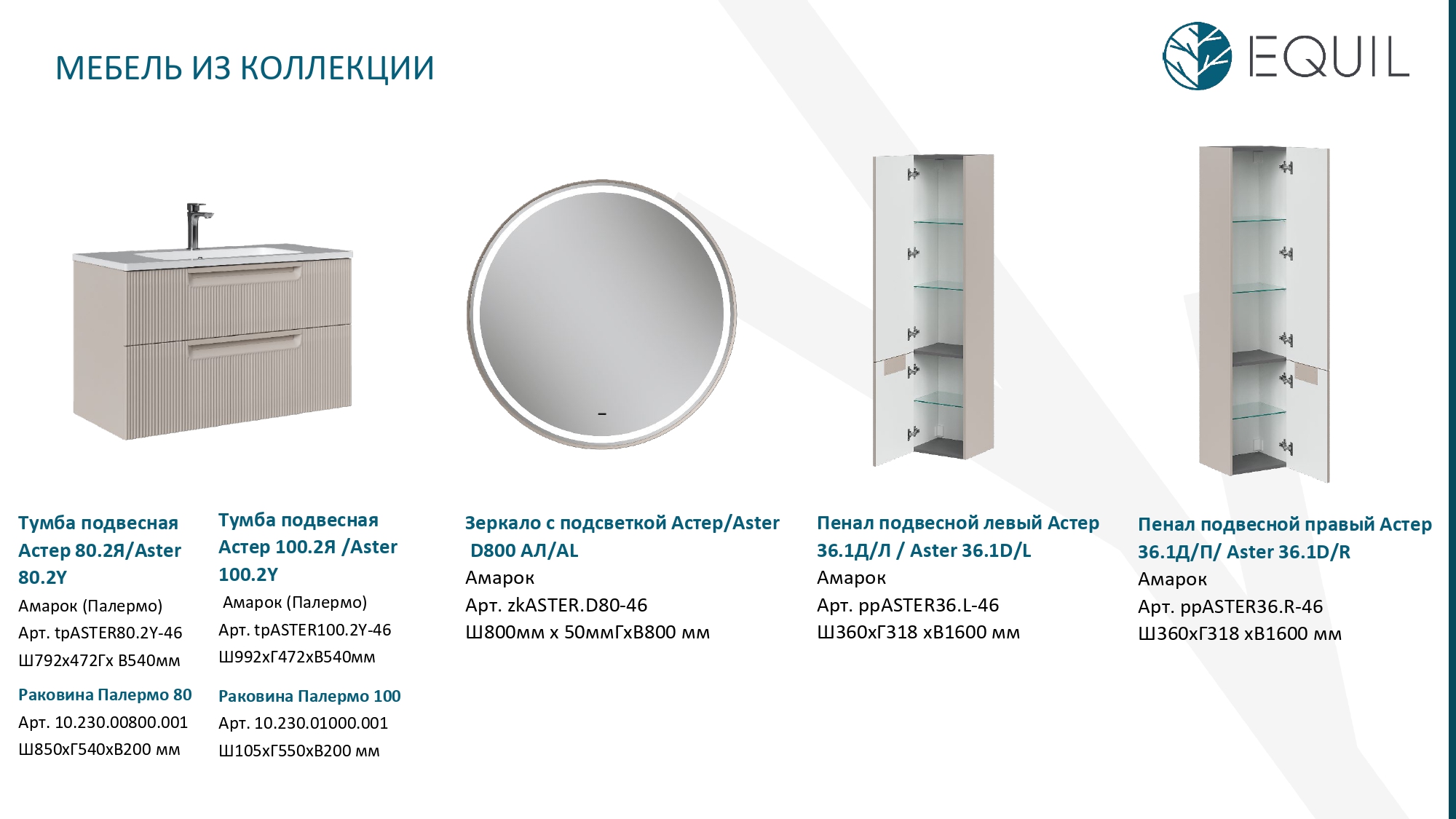 МЕБЕЛЬ ИЗ КОЛЛЕКЦИИ

EQUIL

Тумба подвесная Астер 80.2Я/Aster 80.2Y
Амарок (Палермо)
Арт. tpASTER80.2Y-46
Ш792х472Гх В540мм

Раковина Палермо 80
Арт. 10.230.00800.001
Ш850хГ540хВ200 мм

Тумба подвесная Астер 100.2Я /Aster 100.2Y
Амарок (Палермо)
Арт. tpASTER100.2Y-46
Ш992хГ472хВ540мм

Раковина Палермо 100
Арт. 10.230.01000.001
Ш105хГ550хВ200 мм

Зеркало с подсветкой Астер/Aster D800 АЛ/AL
Амарок
Арт. zkASTER.D80-46
Ш800мм х 50ммГхВ800 мм

Пенал подвесной левый Астер 36.1Д/Л / Aster 36.1D/L
Амарок
Арт. ppASTER36.L-46
Ш360хГ318 хВ1600 мм

Пенал подвесной правый Астер 36.1Д/П/ Aster 36.1D/R
Амарок
Арт. ppASTER36.R-46
Ш360хГ318 хВ1600 мм